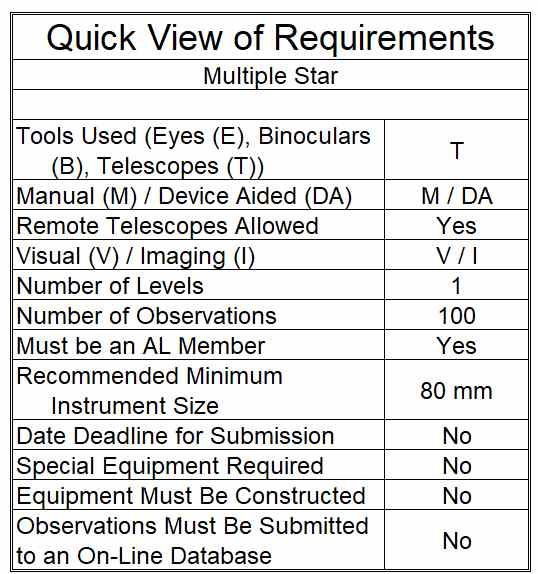 Quick View of Requirements

Multiple Star

| | |
|---|---|
| Tools Used (Eyes (E), Binoculars (B), Telescopes (T)) | T |
| Manual (M) / Device Aided (DA) | M / DA |
| Remote Telescopes Allowed | Yes |
| Visual (V) / Imaging (I) | V / I |
| Number of Levels | 1 |
| Number of Observations | 100 |
| Must be an AL Member | Yes |
| Recommended Minimum Instrument Size | 80 mm |
| Date Deadline for Submission | No |
| Special Equipment Required | No |
| Equipment Must Be Constructed | No |
| Observations Must Be Submitted to an On-Line Database | No |